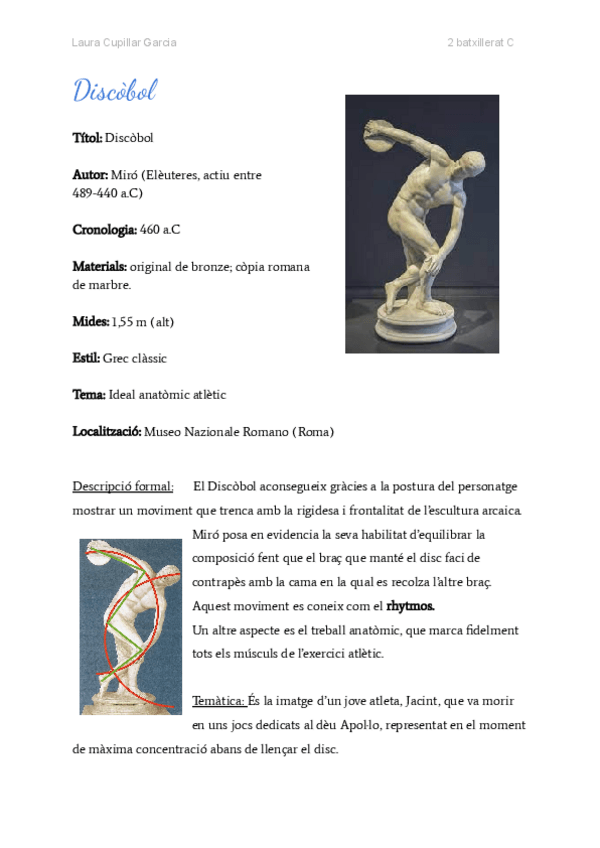 Laura Cupillar Garcia 2 batxillerat C

Discòbol

Títol: Discòbol

Autor: Miró (Elèuteres, actiu entre 489-440 a.C)

Cronologia: 460 a.C

Materials: original de bronze; còpia romana de marbre.

Mides: 1,55 m (alt)

Estil: Grec clàssic

Tema: Ideal anatòmic atlètic

Localització: Museo Nazionale Romano (Roma)

Descripció formal: El Discòbol aconsegueix gràcies a la postura del personatge mostrar un moviment que trenca amb la rigidesa i frontalitat de l'escultura arcaica. Miró posa en evidencia la seva habilitat d'equilibrar la composició fent que el braç que manté el disc faci de contrapès amb la cama en la qual es recolza l'altre braç. Aquest moviment es coneix com el rhytmos.
Un altre aspecte es el treball anatòmic, que marca fidelment tots els músculs de l'exercici atlètic.

Temàtica: És la imatge d'un jove atleta, Jacint, que va morir en uns jocs dedicats al dèu Apol·lo, representat en el moment de màxima concentració abans de llençar el disc.